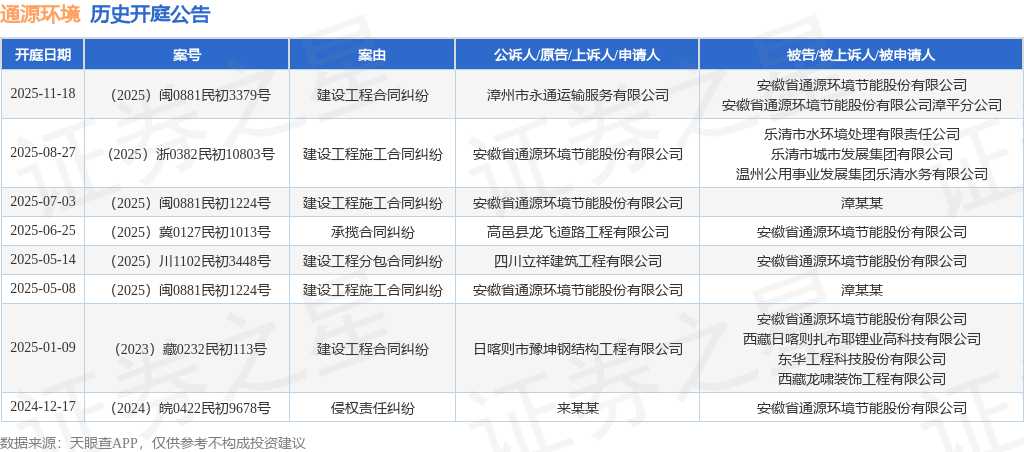 通源环境 历史开庭公告

| 开庭日期 | 案号 | 案由 | 公诉人/原告/上诉人/申请人 | 被告/被上诉人/被申请人 |
|---|---|---|---|---|
| 2025-11-18 | （2025）闽0881民初3379号 | 建设工程合同纠纷 | 漳州市永通运输服务有限公司 | 安徽省通源环境节能股份有限公司 安徽省通源环境节能股份有限公司漳平分公司 |
| 2025-08-27 | （2025）浙0382民初10803号 | 建设工程施工合同纠纷 | 安徽省通源环境节能股份有限公司 | 乐清市水环境处理有限责任公司 乐清市城市发展集团有限公司 温州公用事业发展集团乐清水务有限公司 |
| 2025-07-03 | （2025）闽0881民初1224号 | 建设工程施工合同纠纷 | 安徽省通源环境节能股份有限公司 | 漳某某 |
| 2025-06-25 | （2025）冀0127民初1013号 | 承揽合同纠纷 | 高邑县龙飞道路工程有限公司 | 安徽省通源环境节能股份有限公司 |
| 2025-05-14 | （2025）川1102民初3448号 | 建设工程分包合同纠纷 | 四川立祥建筑工程有限公司 | 安徽省通源环境节能股份有限公司 |
| 2025-05-08 | （2025）闽0881民初1224号 | 建设工程施工合同纠纷 | 安徽省通源环境节能股份有限公司 | 漳某某 |
| 2025-01-09 | （2023）藏0232民初113号 | 建设工程合同纠纷 | 日喀则市豫坤钢结构工程有限公司 | 安徽省通源环境节能股份有限公司 西藏日喀则扎布耶锂业高科技有限公司 东华工程科技股份有限公司 西藏龙啸装饰工程有限公司 |
| 2024-12-17 | （2024）皖0422民初9678号 | 侵权责任纠纷 | 来某某 | 安徽省通源环境节能股份有限公司 |

数据来源：天眼查APP，仅供参考不构成投资建议

证券之星